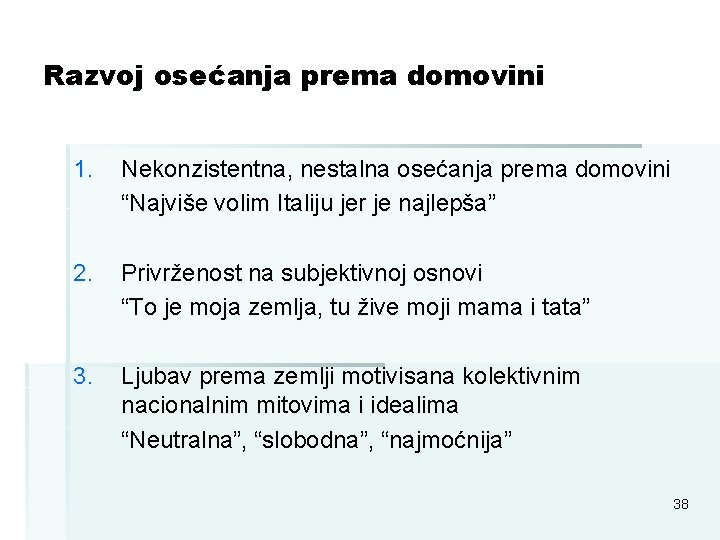 Razvoj osećanja prema domovini

1. Nekonzistentna, nestalna osećanja prema domovini
“Najviše volim Italiju jer je najlepša”

2. Privrženost na subjektivnoj osnovi
“To je moja zemlja, tu žive moji mama i tata”

3. Ljubav prema zemlji motivisana kolektivnim nacionalnim mitovima i idealima
“Neutralna”, “slobodna”, “najmoćnija”

38